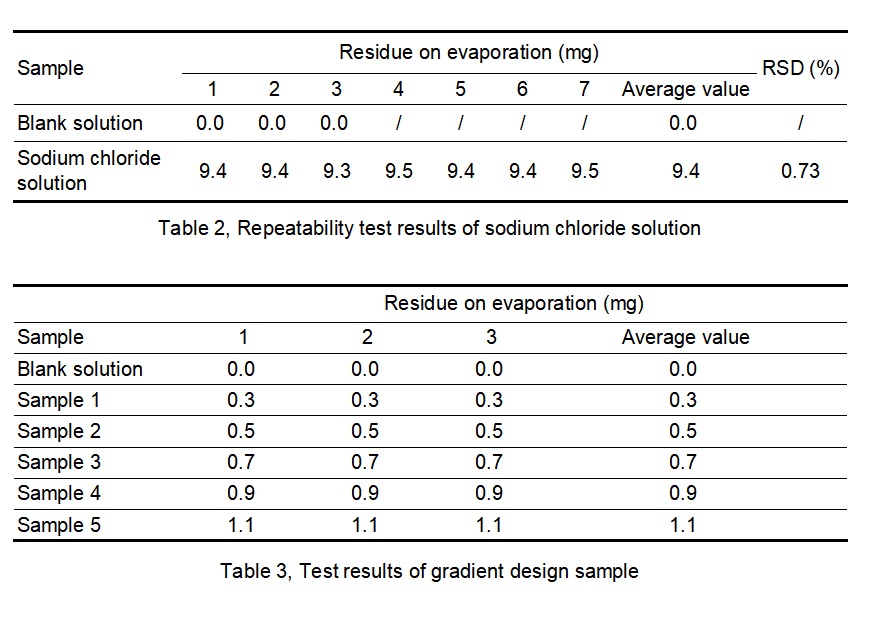 | Sample | Residue on evaporation (mg) | | | | | | | | RSD (%) |
|---|---|---|---|---|---|---|---|---|---|
| | 1 | 2 | 3 | 4 | 5 | 6 | 7 | Average value | |
| Blank solution | 0.0 | 0.0 | 0.0 | / | / | / | / | 0.0 | / |
| Sodium chloride solution | 9.4 | 9.4 | 9.3 | 9.5 | 9.4 | 9.4 | 9.5 | 9.4 | 0.73 |

Table 2, Repeatability test results of sodium chloride solution

| | Residue on evaporation (mg) | | | |
|---|---|---|---|---|
| Sample | 1 | 2 | 3 | Average value |
| Blank solution | 0.0 | 0.0 | 0.0 | 0.0 |
| Sample 1 | 0.3 | 0.3 | 0.3 | 0.3 |
| Sample 2 | 0.5 | 0.5 | 0.5 | 0.5 |
| Sample 3 | 0.7 | 0.7 | 0.7 | 0.7 |
| Sample 4 | 0.9 | 0.9 | 0.9 | 0.9 |
| Sample 5 | 1.1 | 1.1 | 1.1 | 1.1 |

Table 3, Test results of gradient design sample